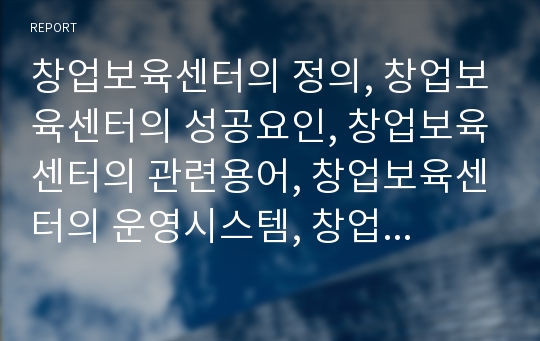 REPORT

창업보육센터의 정의, 창업보육센터의 성공요인, 창업보육센터의 관련용어, 창업보육센터의 운영시스템, 창업...